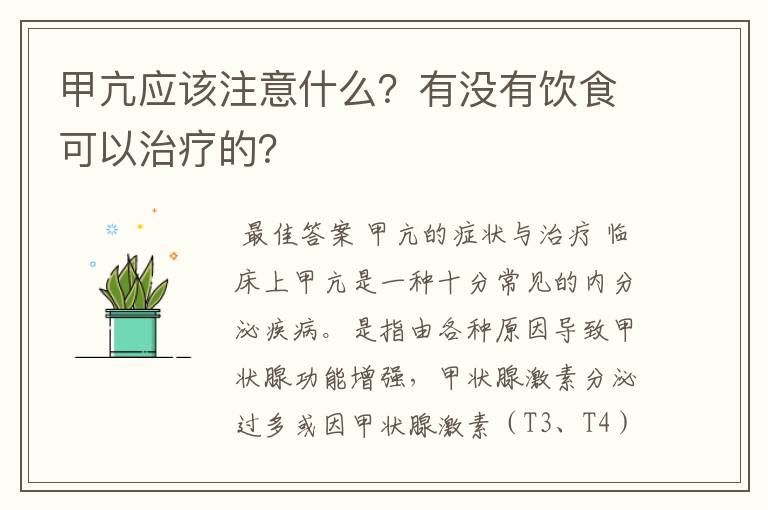 甲亢应该注意什么？有没有饮食可以治疗的?

最佳答案 甲亢的症状与治疗 临床上甲亢是一种十分常见的内分泌疾病。是指由各种原因导致甲状腺功能增强，甲状腺激素分泌过多或因甲状腺激素（T3、T4）